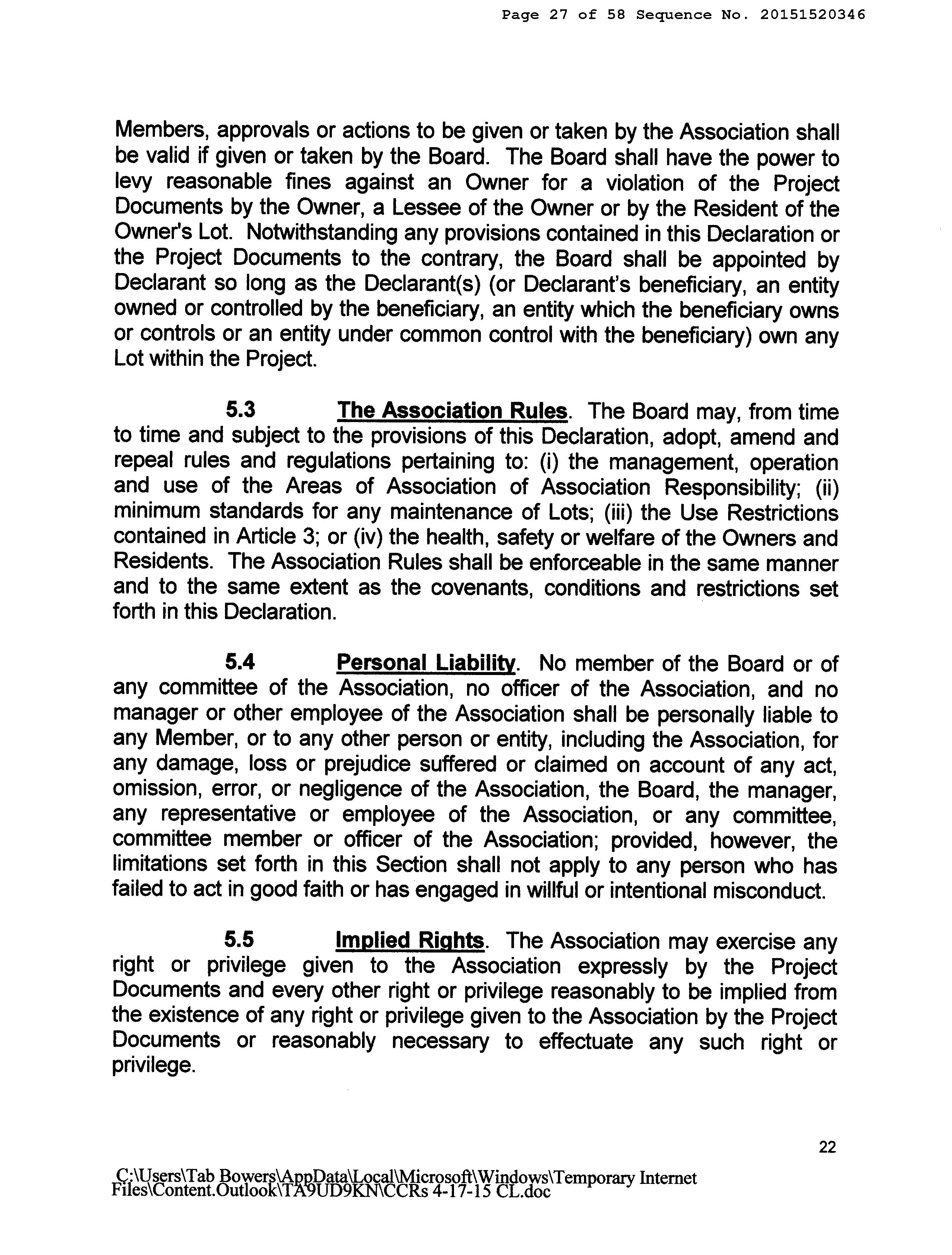 Page 27 of 58 Sequence No. 20151520346

Members, approvals or actions to be given or taken by the Association shall be valid if given or taken by the Board. The Board shall have the power to levy reasonable fines against an Owner for a violation of the Project Documents by the Owner, a Lessee of the Owner or by the Resident of the Owner's Lot. Notwithstanding any provisions contained in this Declaration or the Project Documents to the contrary, the Board shall be appointed by Declarant so long as the Declarant(s) (or Declarant's beneficiary, an entity owned or controlled by the beneficiary, an entity which the beneficiary owns or controls or an entity under common control with the beneficiary) own any Lot within the Project.

5.3 The Association Rules. The Board may, from time to time and subject to the provisions of this Declaration, adopt, amend and repeal rules and regulations pertaining to: (i) the management, operation and use of the Areas of Association of Association Responsibility; (ii) minimum standards for any maintenance of Lots; (iii) the Use Restrictions contained in Article 3; or (iv) the health, safety or welfare of the Owners and Residents. The Association Rules shall be enforceable in the same manner and to the same extent as the covenants, conditions and restrictions set forth in this Declaration.

5.4 Personal Liability. No member of the Board or of any committee of the Association, no officer of the Association, and no manager or other employee of the Association shall be personally liable to any Member, or to any other person or entity, including the Association, for any damage, loss or prejudice suffered or claimed on account of any act, omission, error, or negligence of the Association, the Board, the manager, any representative or employee of the Association, or any committee, committee member or officer of the Association; provided, however, the limitations set forth in this Section shall not apply to any person who has failed to act in good faith or has engaged in willful or intentional misconduct.

5.5 Implied Rights. The Association may exercise any right or privilege given to the Association expressly by the Project Documents and every other right or privilege reasonably to be implied from the existence of any right or privilege given to the Association by the Project Documents or reasonably necessary to effectuate any such right or privilege.

22

C:\Users\Tab Bowers\AppData\Local\Microsoft\Windows\Temporary Internet Files\Content.Outlook\TA9UD9KN\CCRs 4-17-15 CL.doc